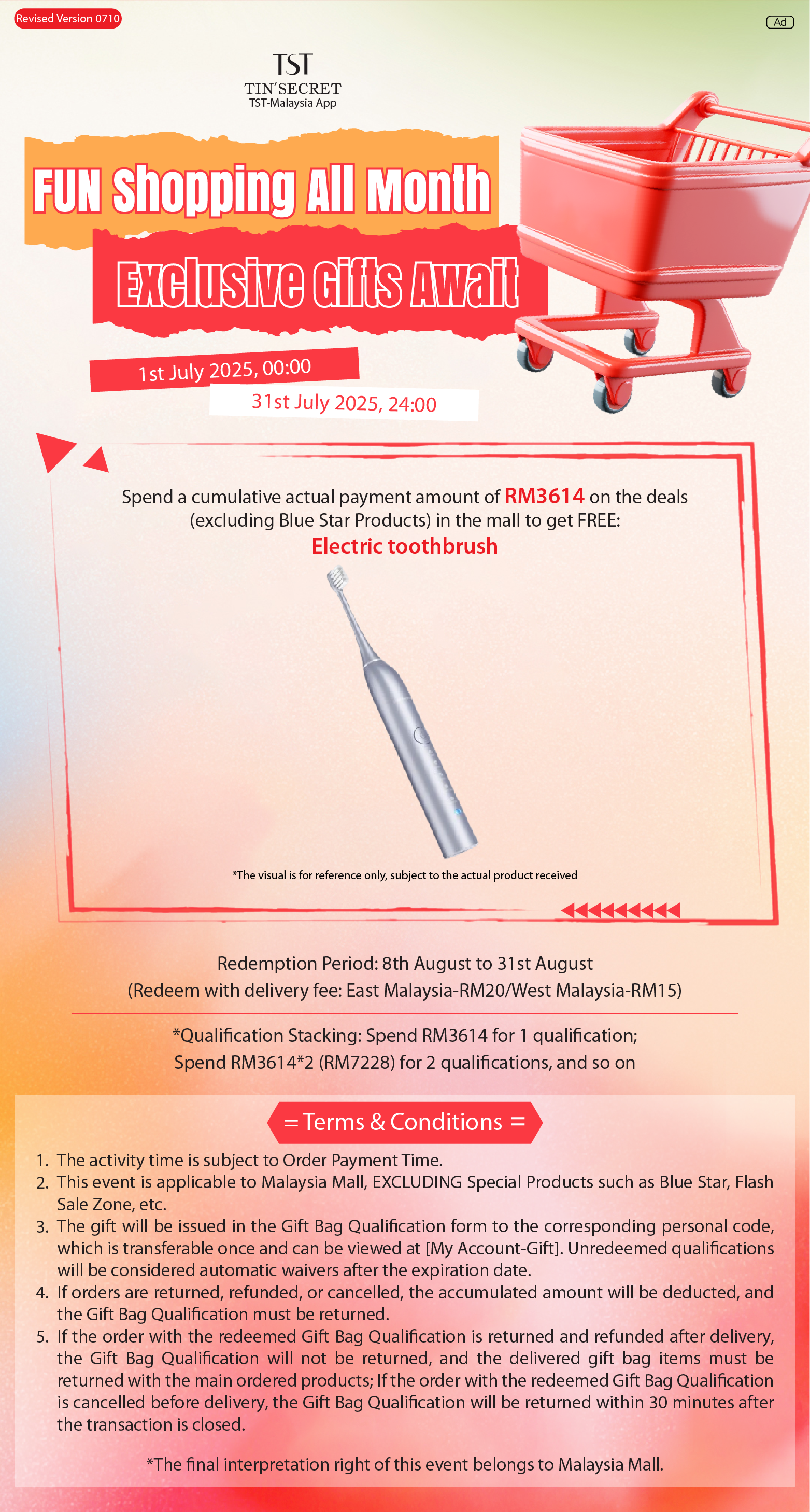 Revised Version 0710

Ad

TST
TIN'SECRET
TST-Malaysia App

FUN Shopping All Month

Exclusive Gifts Await

1st July 2025, 00:00
31st July 2025, 24:00

Spend a cumulative actual payment amount of RM3614 on the deals (excluding Blue Star Products) in the mall to get FREE:
Electric toothbrush

*The visual is for reference only, subject to the actual product received

Redemption Period: 8th August to 31st August
(Redeem with delivery fee: East Malaysia-RM20/West Malaysia-RM15)

*Qualification Stacking: Spend RM3614 for 1 qualification;
Spend RM3614*2 (RM7228) for 2 qualifications, and so on

= Terms & Conditions =

1. The activity time is subject to Order Payment Time.
2. This event is applicable to Malaysia Mall, EXCLUDING Special Products such as Blue Star, Flash Sale Zone, etc.
3. The gift will be issued in the Gift Bag Qualification form to the corresponding personal code, which is transferable once and can be viewed at [My Account-Gift]. Unredeemed qualifications will be considered automatic waivers after the expiration date.
4. If orders are returned, refunded, or cancelled, the accumulated amount will be deducted, and the Gift Bag Qualification must be returned.
5. If the order with the redeemed Gift Bag Qualification is returned and refunded after delivery, the Gift Bag Qualification will not be returned, and the delivered gift bag items must be returned with the main ordered products; If the order with the redeemed Gift Bag Qualification is cancelled before delivery, the Gift Bag Qualification will be returned within 30 minutes after the transaction is closed.

*The final interpretation right of this event belongs to Malaysia Mall.